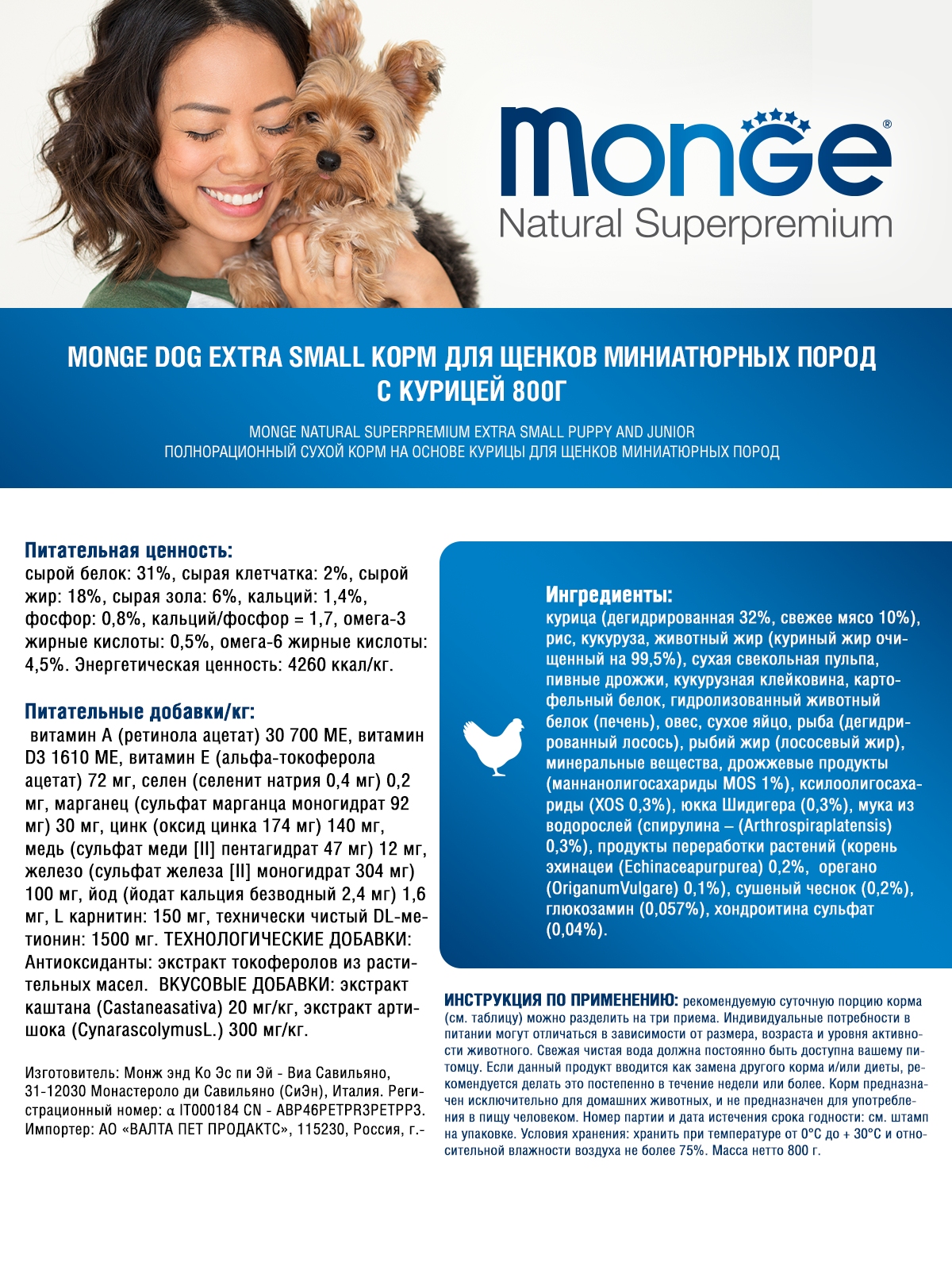 Monge®
Natural Superpremium

MONGE DOG EXTRA SMALL КОРМ ДЛЯ ЩЕНКОВ МИНИАТЮРНЫХ ПОРОД С КУРИЦЕЙ 800Г

MONGE NATURAL SUPERPREMIUM EXTRA SMALL PUPPY AND JUNIOR
ПОЛНОРАЦИОННЫЙ СУХОЙ КОРМ НА ОСНОВЕ КУРИЦЫ ДЛЯ ЩЕНКОВ МИНИАТЮРНЫХ ПОРОД

Питательная ценность:
сырой белок: 31%, сырая клетчатка: 2%, сырой жир: 18%, сырая зола: 6%, кальций: 1,4%, фосфор: 0,8%, кальций/фосфор = 1,7, омега-3 жирные кислоты: 0,5%, омега-6 жирные кислоты: 4,5%. Энергетическая ценность: 4260 ккал/кг.

Питательные добавки/кг:
витамин А (ретинола ацетат) 30 700 МЕ, витамин D3 1610 МЕ, витамин Е (альфа-токоферола ацетат) 72 мг, селен (селенит натрия 0,4 мг) 0,2 мг, марганец (сульфат марганца моногидрат 92 мг) 30 мг, цинк (оксид цинка 174 мг) 140 мг, медь (сульфат меди [II] пентагидрат 47 мг) 12 мг, железо (сульфат железа [II] моногидрат 304 мг) 100 мг, йод (йодат кальция безводный 2,4 мг) 1,6 мг, L карнитин: 150 мг, технически чистый DL-метионин: 1500 мг. ТЕХНОЛОГИЧЕСКИЕ ДОБАВКИ: Антиоксиданты: экстракт токоферолов из растительных масел. ВКУСОВЫЕ ДОБАВКИ: экстракт каштана (Castaneasativa) 20 мг/кг, экстракт артишока (CynarascolymusL.) 300 мг/кг.

Изготовитель: Монж энд Ко Эс пи Эй - Виа Савильяно, 31-12030 Монастероло ди Савильяно (СиЭн), Италия. Регистрационный номер: α IT000184 CN - ABP46PETPR3PETPP3. Импортер: АО «ВАЛТА ПЕТ ПРОДАКТС», 115230, Россия, г.-

Ингредиенты:
курица (дегидрированная 32%, свежее мясо 10%), рис, кукуруза, животный жир (куриный жир очищенный на 99,5%), сухая свекольная пульпа, пивные дрожжи, кукурузная клейковина, картофельный белок, гидролизованный животный белок (печень), овес, сухое яйцо, рыба (дегидрированный лосось), рыбий жир (лососевый жир), минеральные вещества, дрожжевые продукты (маннанолигосахариды MOS 1%), ксилоолигосахариды (XOS 0,3%), юкка Шидигера (0,3%), мука из водорослей (спирулина – (Arthrospiraplatensis) 0,3%), продукты переработки растений (корень эхинацеи (Echinaceapurpurea) 0,2%, орегано (OriganumVulgare) 0,1%), сушеный чеснок (0,2%), глюкозамин (0,057%), хондроитина сульфат (0,04%).

ИНСТРУКЦИЯ ПО ПРИМЕНЕНИЮ: рекомендуемую суточную порцию корма (см. таблицу) можно разделить на три приема. Индивидуальные потребности в питании могут отличаться в зависимости от размера, возраста и уровня активности животного. Свежая чистая вода должна постоянно быть доступна вашему питомцу. Если данный продукт вводится как замена другого корма и/или диеты, рекомендуется делать это постепенно в течение недели или более. Корм предназначен исключительно для домашних животных, и не предназначен для употребления в пищу человеком. Номер партии и дата истечения срока годности: см. штамп на упаковке. Условия хранения: хранить при температуре от 0°С до + 30°С и относительной влажности воздуха не более 75%. Масса нетто 800 г.